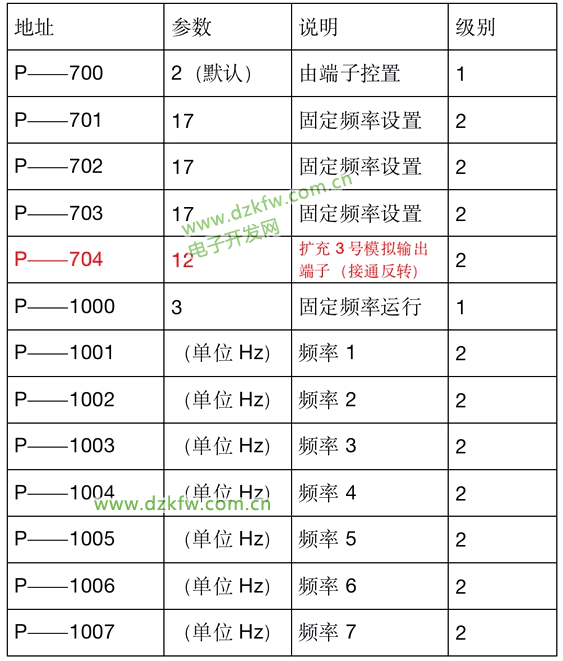 | 地址 | 参数 | 说明 | 级别 |
|---|---|---|---|
| P——700 | 2（默认） | 由端子控置 | 1 |
| P——701 | 17 | 固定频率设置 | 2 |
| P——702 | 17 | 固定频率设置 | 2 |
| P——703 | 17 | 固定频率设置 | 2 |
| P——704 | 12 | 扩充 3 号模拟输出端子（接通反转） | 2 |
| P——1000 | 3 | 固定频率运行 | 1 |
| P——1001 | （单位 Hz） | 频率 1 | 2 |
| P——1002 | （单位 Hz） | 频率 2 | 2 |
| P——1003 | （单位 Hz） | 频率 3 | 2 |
| P——1004 | （单位 Hz） | 频率 4 | 2 |
| P——1005 | （单位 Hz） | 频率 5 | 2 |
| P——1006 | （单位 Hz） | 频率 6 | 2 |
| P——1007 | （单位 Hz） | 频率 7 | 2 |

www.dzkfw.com.cn
电子开发网
www.dzkfw.com.cn